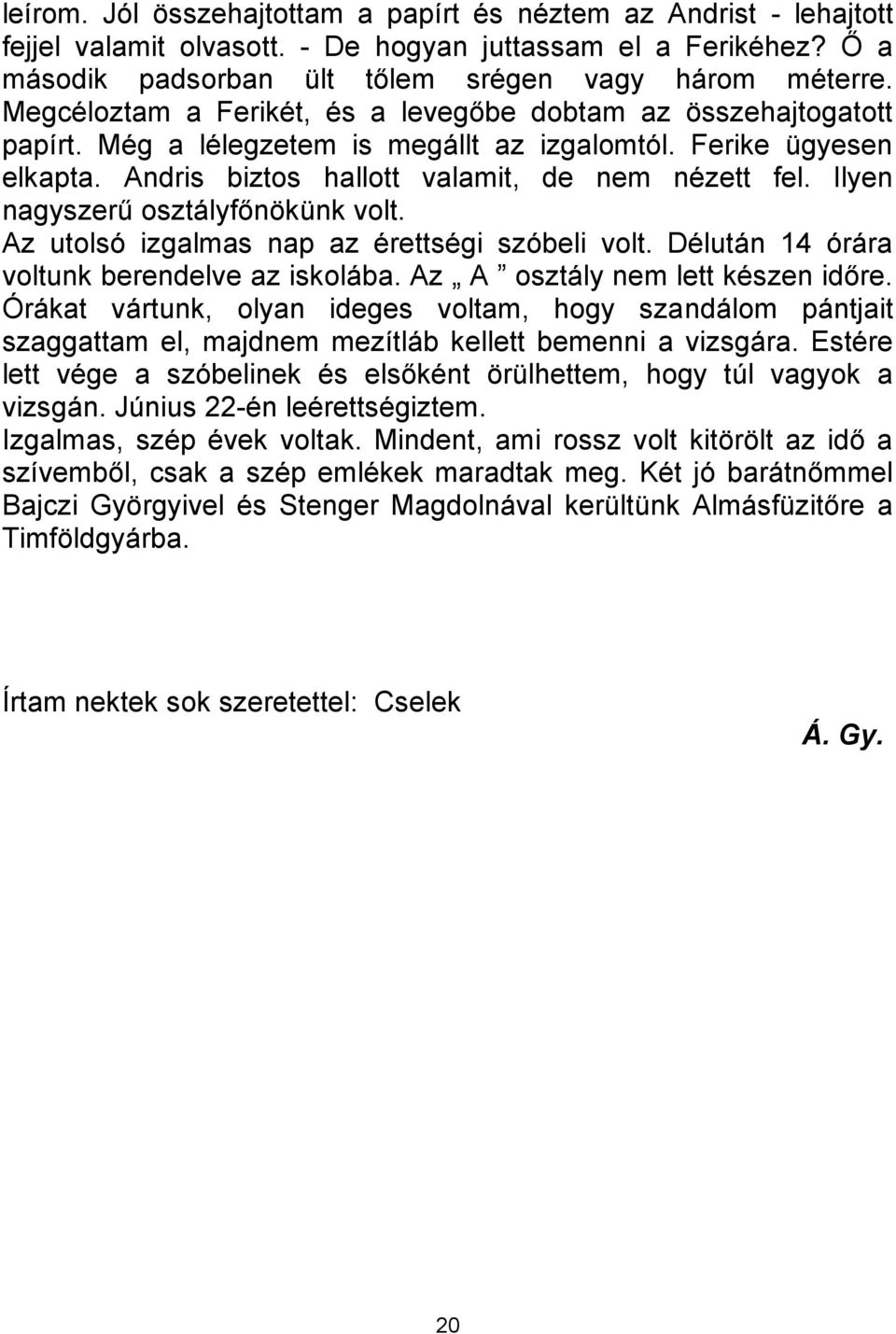 leírom. Jól összehajtottam a papírt és néztem az Andrist - lehajtott fejjel valamit olvasott. - De hogyan juttassam el a Ferikéhez? Ő a második padsorban ült tőlem srégen vagy három méterre. Megcéloztam a Ferikét, és a levegőbe dobtam az összehajtogatott papírt. Még a lélegzetem is megállt az izgalomtól. Ferike ügyesen elkapta. Andris biztos hallott valamit, de nem nézett fel. Ilyen nagyszerű osztályfőnökünk volt.

Az utolsó izgalmas nap az érettségi szóbeli volt. Délután 14 órára voltunk berendelve az iskolába. Az „ A ” osztály nem lett készen időre. Órákat vártunk, olyan ideges voltam, hogy szandálom pántjait szaggattam el, majdnem mezítláb kellett bemenni a vizsgára. Estére lett vége a szóbelinek és elsőként örülhettem, hogy túl vagyok a vizsgán. Június 22-én leérettségiztem.

Izgalmas, szép évek voltak. Mindent, ami rossz volt kitörölt az idő a szívemből, csak a szép emlékek maradtak meg. Két jó barátnőmmel Bajczi Györgyivel és Stenger Magdolnával kerültünk Almásfüzitőre a Timföldgyárba.

Írtam nektek sok szeretettel: Cselek

Á. Gy.

20